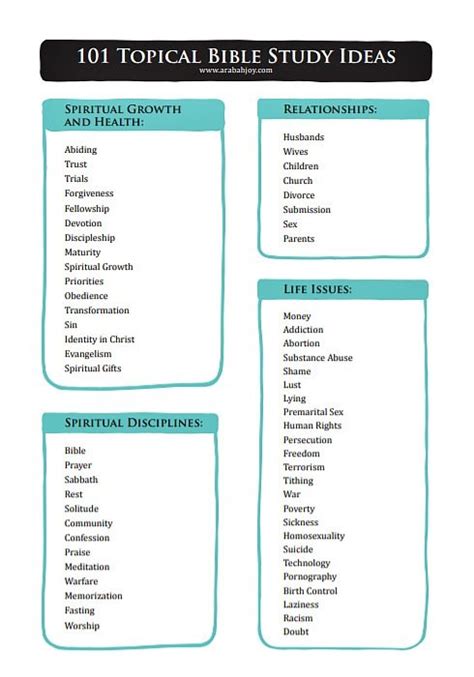 101 TOPICAL BIBLE STUDY IDEAS
www.arababjoy.com

SPIRITUAL GROWTH AND HEALTH:

Abiding
Trust
Trials
Forgiveness
Fellowship
Devotion
Discipleship
Maturity
Spiritual Growth
Priorities
Obedience
Transformation
Sin
Identity in Christ
Evangelism
Spiritual Gifts

SPIRITUAL DISCIPLINES:

Bible
Prayer
Sabbath
Rest
Solitude
Community
Confession
Praise
Meditation
Warfare
Memorization
Fasting
Worship

RELATIONSHIPS:

Husbands
Wives
Children
Church
Divorce
Submission
Sex
Parents

LIFE ISSUES:

Money
Addiction
Abortion
Substance Abuse
Shame
Lust
Lying
Premarital Sex
Human Rights
Persecution
Freedom
Terrorism
Tithing
War
Poverty
Sickness
Homosexuality
Suicide
Technology
Pornography
Birth Control
Laziness
Racism
Doubt